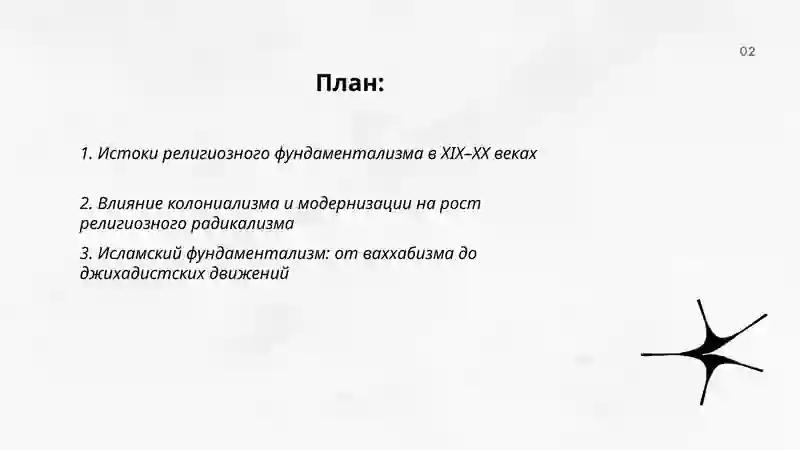 02

План:

1. Истоки религиозного фундаментализма в XIX–XX веках

2. Влияние колониализма и модернизации на рост религиозного радикализма

3. Исламский фундаментализм: от ваххабизма до джихадистских движений